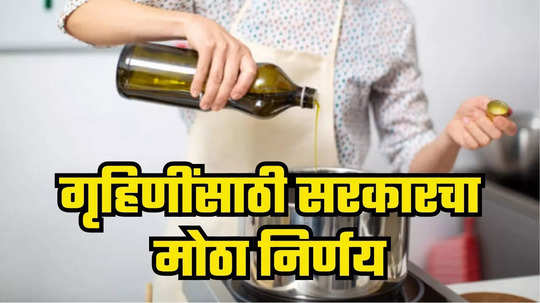 गृहिणींसाठी सरकारचा मोठा निर्णय